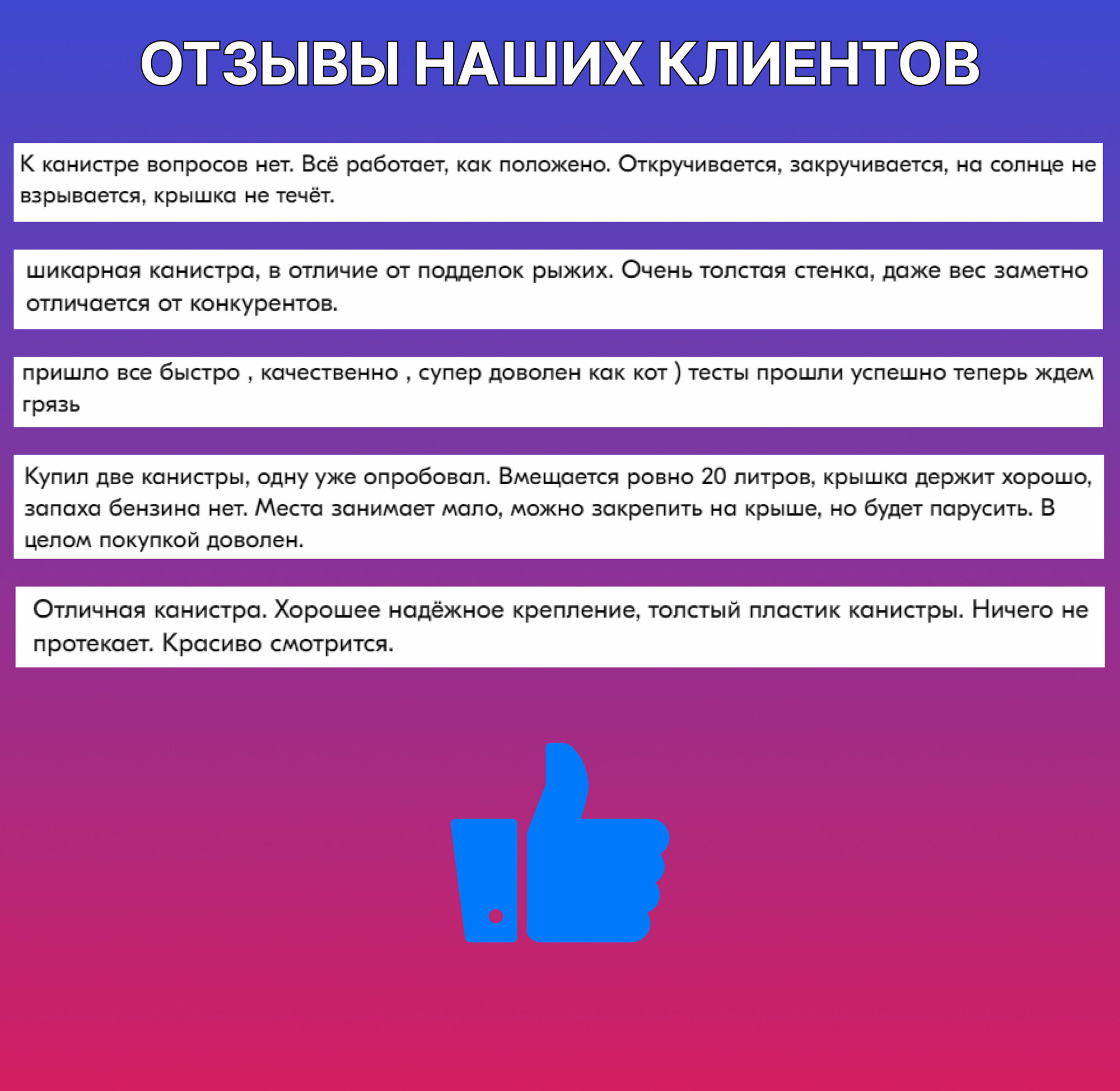 ОТЗЫВЫ НАШИХ КЛИЕНТОВ

К канистре вопросов нет. Всё работает, как положено. Откручивается, закручивается, на солнце не взрывается, крышка не течёт.

шикарная канистра, в отличие от подделок рыжих. Очень толстая стенка, даже вес заметно отличается от конкурентов.

пришло все быстро , качественно , супер доволен как кот ) тесты прошли успешно теперь ждем грязь

Купил две канистры, одну уже опробовал. Вмещается ровно 20 литров, крышка держит хорошо, запаха бензина нет. Места занимает мало, можно закрепить на крыше, но будет парусить. В целом покупкой доволен.

Отличная канистра. Хорошее надёжное крепление, толстый пластик канистры. Ничего не протекает. Красиво смотрится.